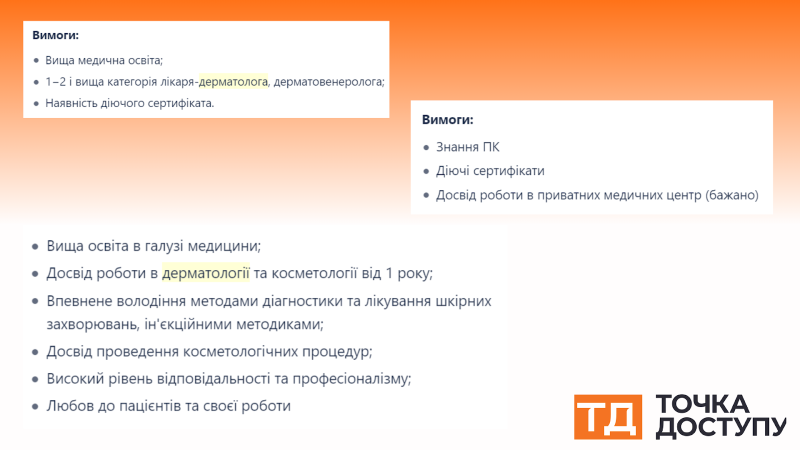 Вимоги:

- Вища медична освіта;
- 1–2 і вища категорія лікаря-дерматолога, дерматовенеролога;
- Наявність діючого сертифіката.

Вимоги:

- Знання ПК
- Діючі сертифікати
- Досвід роботи в приватних медичних центр (бажано)

- Вища освіта в галузі медицини;
- Досвід роботи в дерматології та косметології від 1 року;
- Впевнене володіння методами діагностики та лікування шкірних захворювань, ін'єкційними методиками;
- Досвід проведення косметологічних процедур;
- Високий рівень відповідальності та професіоналізму;
- Любов до пацієнтів та своєї роботи

ТД ТОЧКА ДОСТУПУ